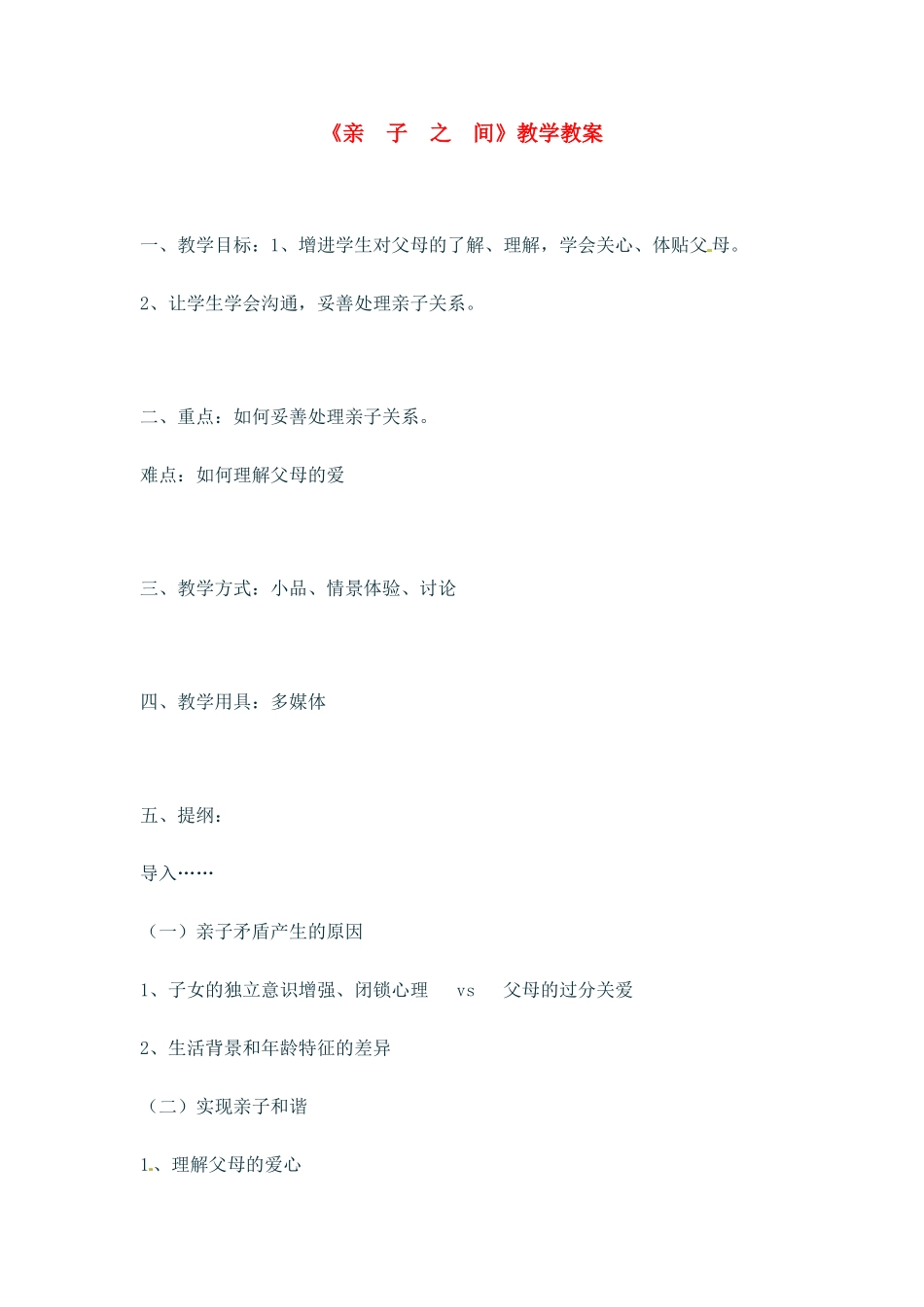 《亲 子 之 间》教学教案

一、教学目标：1、增进学生对父母的了解、理解，学会关心、体贴父母。

2、让学生学会沟通，妥善处理亲子关系。

二、重点：如何妥善处理亲子关系。

难点：如何理解父母的爱

三、教学方式：小品、情景体验、讨论

四、教学用具：多媒体

五、提纲：

导入……

（一）亲子矛盾产生的原因

1、子女的独立意识增强、闭锁心理 vs 父母的过分关爱

2、生活背景和年龄特征的差异

（二）实现亲子和谐

1、理解父母的爱心